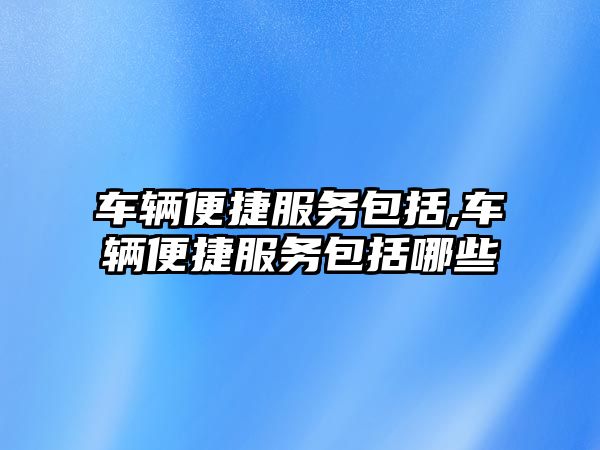 车辆便捷服务包括,车辆便捷服务包括哪些